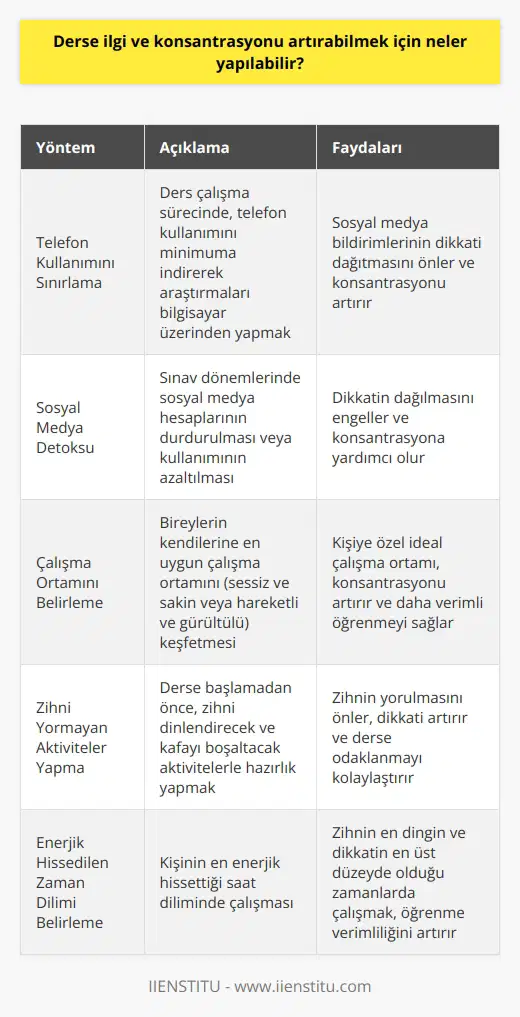 Derse ilgi ve konsantrasyonu artırabilmek için neler yapılabilir?

| Yöntem | Açıklama | Faydaları |
|---|---|---|
| Telefon Kullanımını Sınırlama | Ders çalışma sürecinde, telefon kullanımını minimuma indirerek araştırmaları bilgisayar üzerinden yapmak | Sosyal medya bildirimlerinin dikkati dağıtmasını önler ve konsantrasyonu artırır |
| Sosyal Medya Detoksu | Sınav dönemlerinde sosyal medya hesaplarının durdurulması veya kullanımının azaltılması | Dikkatin dağılmasını engeller ve konsantrasyona yardımcı olur |
| Çalışma Ortamını Belirleme | Bireylerin kendilerine en uygun çalışma ortamını (sessiz ve sakin veya hareketli ve gürültülü) keşfetmesi | Kişiye özel ideal çalışma ortamı, konsantrasyonu artırır ve daha verimli öğrenmeyi sağlar |
| Zihni Yormayan Aktiviteler Yapma | Derse başlamadan önce, zihni dinlendirecek ve kafayı boşaltacak aktivitelerle hazırlık yapmak | Zihnin yorulmasını önler, dikkati artırır ve derse odaklanmayı kolaylaştırır |
| Enerjik Hissedilen Zaman Dilimi Belirleme | Kişinin en enerjik hissettiği saat diliminde çalışması | Zihnin en dingin ve dikkatin en üst düzeyde olduğu zamanlarda çalışmak, öğrenme verimliliğini artırır |

IIENSTITU - www.iienstitu.com